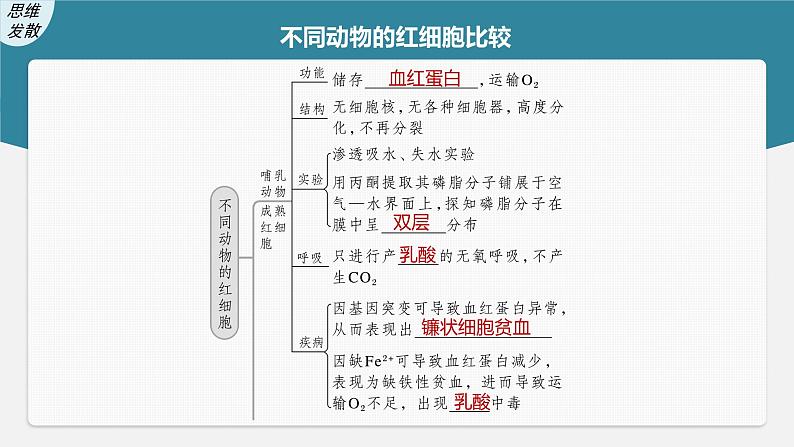 思维发散

不同动物的红细胞比较

不同动物的红细胞

哺乳动物成熟红细胞

功能
储存血红蛋白，运输$O_2$

结构
无细胞核，无各种细胞器，高度分化，不再分裂

实验
渗透吸水、失水实验

用丙酮提取其磷脂分子铺展于空气—水界面上，探知磷脂分子在膜中呈双层分布

呼吸
只进行产乳酸的无氧呼吸，不产生$CO_2$

疾病
因基因突变可导致血红蛋白异常，从而表现出镰状细胞贫血

因缺$Fe^{2+}$可导致血红蛋白减少，表现为缺铁性贫血，进而导致运输$O_2$不足，出现乳酸中毒